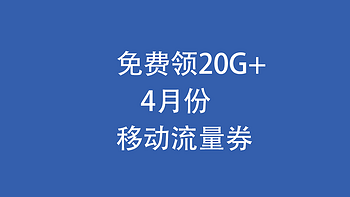 免费领20G+
4月份
移动流量券